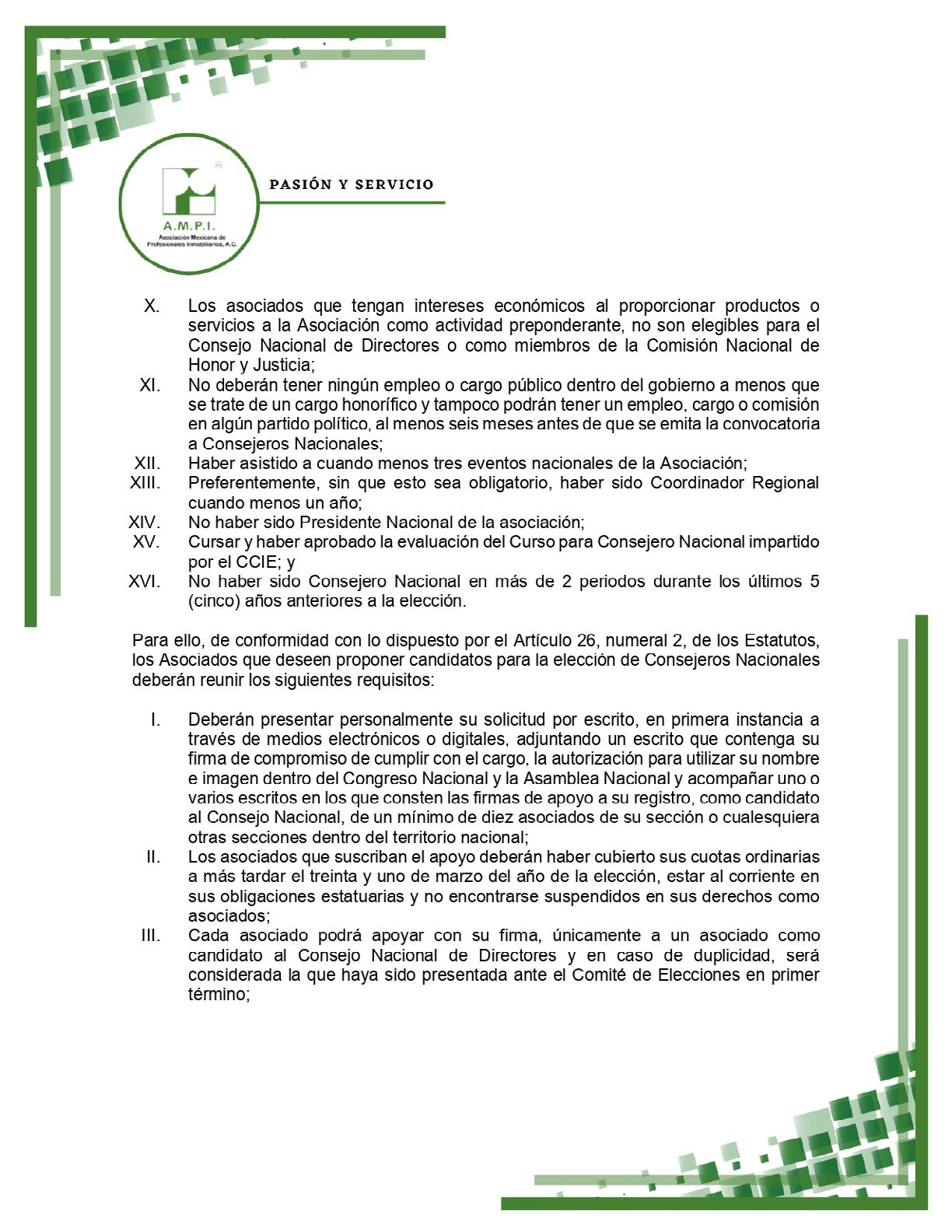 A.M.P.I.
Asociación Mexicana de Profesionales Inmobiliarios, A.C.

PASIÓN Y SERVICIO

X. Los asociados que tengan intereses económicos al proporcionar productos o servicios a la Asociación como actividad preponderante, no son elegibles para el Consejo Nacional de Directores o como miembros de la Comisión Nacional de Honor y Justicia;
XI. No deberán tener ningún empleo o cargo público dentro del gobierno a menos que se trate de un cargo honorífico y tampoco podrán tener un empleo, cargo o comisión en algún partido político, al menos seis meses antes de que se emita la convocatoria a Consejeros Nacionales;
XII. Haber asistido a cuando menos tres eventos nacionales de la Asociación;
XIII. Preferentemente, sin que esto sea obligatorio, haber sido Coordinador Regional cuando menos un año;
XIV. No haber sido Presidente Nacional de la asociación;
XV. Cursar y haber aprobado la evaluación del Curso para Consejero Nacional impartido por el CCIE; y
XVI. No haber sido Consejero Nacional en más de 2 periodos durante los últimos 5 (cinco) años anteriores a la elección.

Para ello, de conformidad con lo dispuesto por el Artículo 26, numeral 2, de los Estatutos, los Asociados que deseen proponer candidatos para la elección de Consejeros Nacionales deberán reunir los siguientes requisitos:

I. Deberán presentar personalmente su solicitud por escrito, en primera instancia a través de medios electrónicos o digitales, adjuntando un escrito que contenga su firma de compromiso de cumplir con el cargo, la autorización para utilizar su nombre e imagen dentro del Congreso Nacional y la Asamblea Nacional y acompañar uno o varios escritos en los que consten las firmas de apoyo a su registro, como candidato al Consejo Nacional, de un mínimo de diez asociados de su sección o cualesquiera otras secciones dentro del territorio nacional;
II. Los asociados que suscriban el apoyo deberán haber cubierto sus cuotas ordinarias a más tardar el treinta y uno de marzo del año de la elección, estar al corriente en sus obligaciones estatuarias y no encontrarse suspendidos en sus derechos como asociados;
III. Cada asociado podrá apoyar con su firma, únicamente a un asociado como candidato al Consejo Nacional de Directores y en caso de duplicidad, será considerada la que haya sido presentada ante el Comité de Elecciones en primer término;